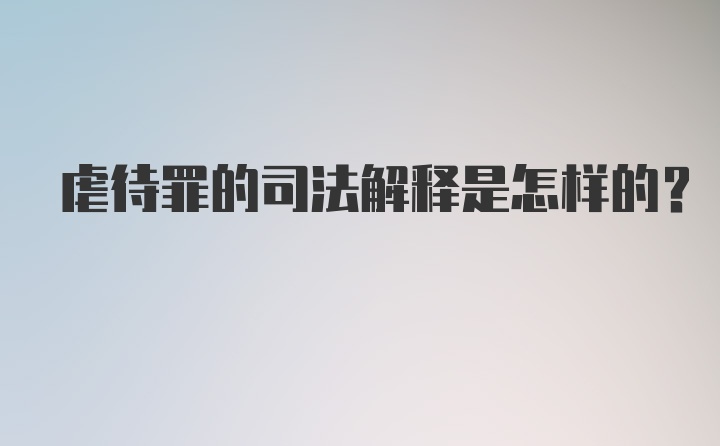 虐待罪的司法解释是怎样的?